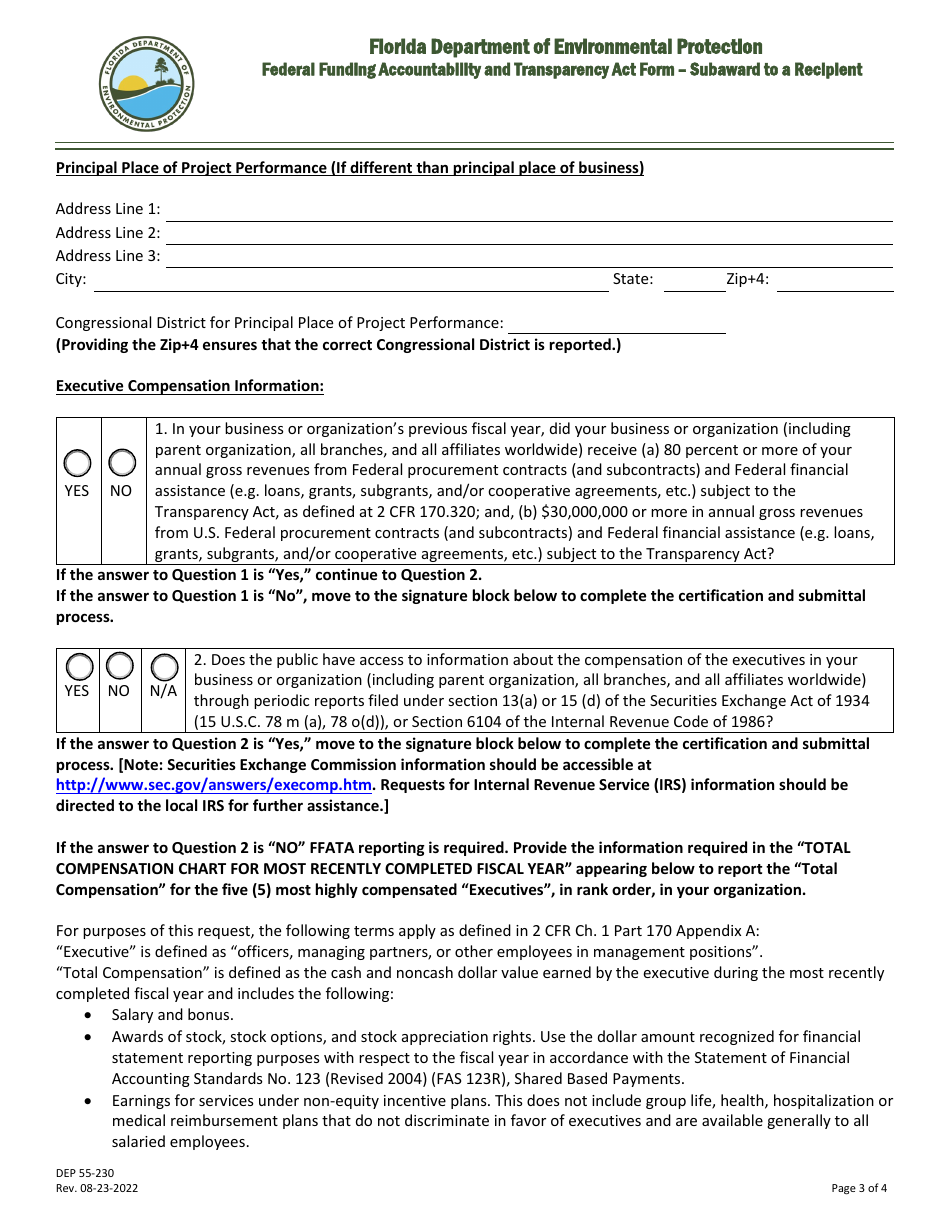 FLORIDA DEPARTMENT OF ENVIRONMENTAL PROTECTION

Florida Department of Environmental Protection
Federal Funding Accountability and Transparency Act Form – Subaward to a Recipient

Principal Place of Project Performance (If different than principal place of business)

Address Line 1:
Address Line 2:
Address Line 3:
City: State: Zip+4:

Congressional District for Principal Place of Project Performance:
(Providing the Zip+4 ensures that the correct Congressional District is reported.)

Executive Compensation Information:

| YES | NO | 1. In your business or organization's previous fiscal year, did your business or organization (including parent organization, all branches, and all affiliates worldwide) receive (a) 80 percent or more of your annual gross revenues from Federal procurement contracts (and subcontracts) and Federal financial assistance (e.g. loans, grants, subgrants, and/or cooperative agreements, etc.) subject to the Transparency Act, as defined at 2 CFR 170.320; and, (b) $30,000,000 or more in annual gross revenues from U.S. Federal procurement contracts (and subcontracts) and Federal financial assistance (e.g. loans, grants, subgrants, and/or cooperative agreements, etc.) subject to the Transparency Act? |
|---|---|---|

If the answer to Question 1 is "Yes," continue to Question 2.
If the answer to Question 1 is "No", move to the signature block below to complete the certification and submittal process.

| YES | NO | N/A | 2. Does the public have access to information about the compensation of the executives in your business or organization (including parent organization, all branches, and all affiliates worldwide) through periodic reports filed under section 13(a) or 15 (d) of the Securities Exchange Act of 1934 (15 U.S.C. 78 m (a), 78 o(d)), or Section 6104 of the Internal Revenue Code of 1986? |
|---|---|---|---|

If the answer to Question 2 is "Yes," move to the signature block below to complete the certification and submittal process. [Note: Securities Exchange Commission information should be accessible at http://www.sec.gov/answers/execomp.htm. Requests for Internal Revenue Service (IRS) information should be directed to the local IRS for further assistance.]

If the answer to Question 2 is "NO" FFATA reporting is required. Provide the information required in the "TOTAL COMPENSATION CHART FOR MOST RECENTLY COMPLETED FISCAL YEAR" appearing below to report the "Total Compensation" for the five (5) most highly compensated "Executives", in rank order, in your organization.

For purposes of this request, the following terms apply as defined in 2 CFR Ch. 1 Part 170 Appendix A:
"Executive" is defined as "officers, managing partners, or other employees in management positions".
"Total Compensation" is defined as the cash and noncash dollar value earned by the executive during the most recently completed fiscal year and includes the following:
• Salary and bonus.
• Awards of stock, stock options, and stock appreciation rights. Use the dollar amount recognized for financial statement reporting purposes with respect to the fiscal year in accordance with the Statement of Financial Accounting Standards No. 123 (Revised 2004) (FAS 123R), Shared Based Payments.
• Earnings for services under non-equity incentive plans. This does not include group life, health, hospitalization or medical reimbursement plans that do not discriminate in favor of executives and are available generally to all salaried employees.

DEP 55-230
Rev. 08-23-2022
Page 3 of 4